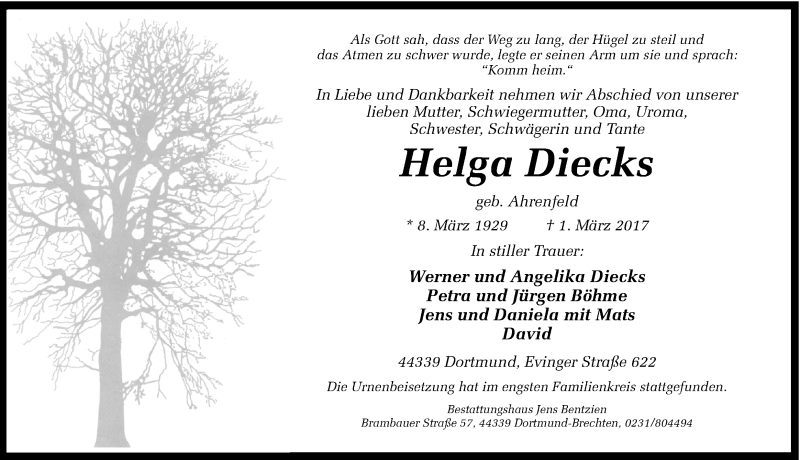 Als Gott sah, dass der Weg zu lang, der Hügel zu steil und das Atmen zu schwer wurde, legte er seinen Arm um sie und sprach: "Komm heim."

In Liebe und Dankbarkeit nehmen wir Abschied von unserer lieben Mutter, Schwiegermutter, Oma, Uroma, Schwester, Schwägerin und Tante

Helga Diecks

geb. Ahrenfeld

* 8. März 1929 † 1. März 2017

In stiller Trauer:

Werner und Angelika Diecks
Petra und Jürgen Böhme
Jens und Daniela mit Mats
David

44339 Dortmund, Evinger Straße 622

Die Urnenbeisetzung hat im engsten Familienkreis stattgefunden.

Bestattungshaus Jens Bentzien
Brambauer Straße 57, 44339 Dortmund-Brechten, 0231/804494